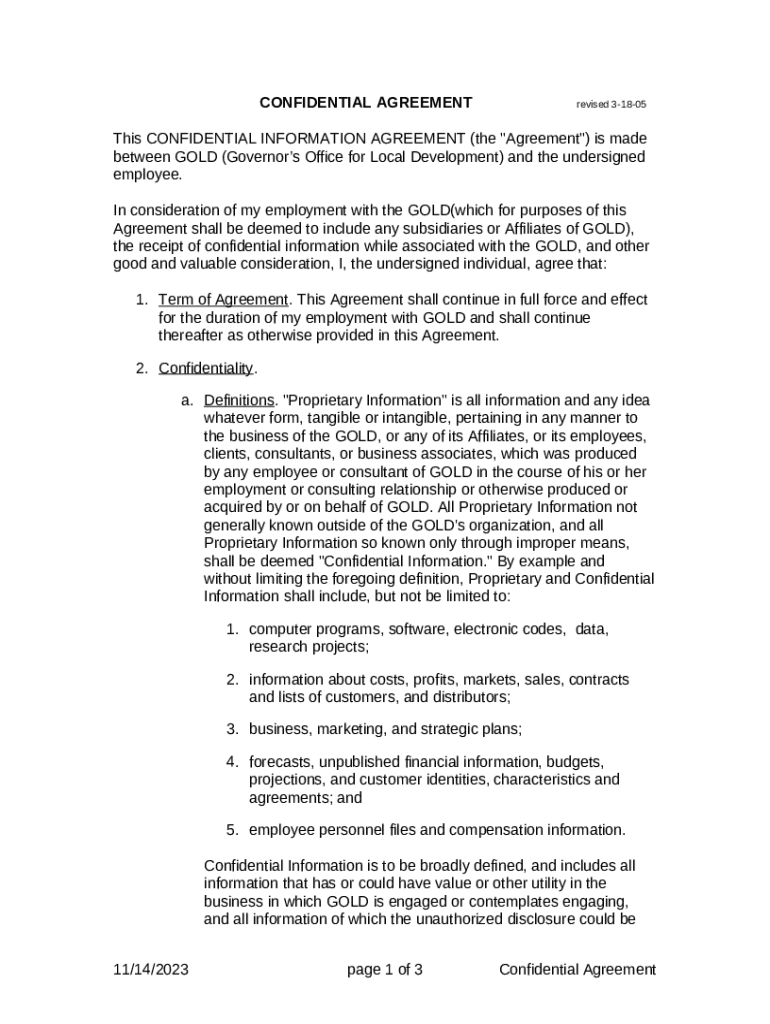 CONFIDENTIAL AGREEMENT revised 3-18-05

This CONFIDENTIAL INFORMATION AGREEMENT (the "Agreement") is made between GOLD (Governor's Office for Local Development) and the undersigned employee.

In consideration of my employment with the GOLD(which for purposes of this Agreement shall be deemed to include any subsidiaries or Affiliates of GOLD), the receipt of confidential information while associated with the GOLD, and other good and valuable consideration, I, the undersigned individual, agree that:

1. Term of Agreement. This Agreement shall continue in full force and effect for the duration of my employment with GOLD and shall continue thereafter as otherwise provided in this Agreement.

2. Confidentiality.

a. Definitions. "Proprietary Information" is all information and any idea whatever form, tangible or intangible, pertaining in any manner to the business of the GOLD, or any of its Affiliates, or its employees, clients, consultants, or business associates, which was produced by any employee or consultant of GOLD in the course of his or her employment or consulting relationship or otherwise produced or acquired by or on behalf of GOLD. All Proprietary Information not generally known outside of the GOLD's organization, and all Proprietary Information so known only through improper means, shall be deemed "Confidential Information." By example and without limiting the foregoing definition, Proprietary and Confidential Information shall include, but not be limited to:

1. computer programs, software, electronic codes, data, research projects;

2. information about costs, profits, markets, sales, contracts and lists of customers, and distributors;

3. business, marketing, and strategic plans;

4. forecasts, unpublished financial information, budgets, projections, and customer identities, characteristics and agreements; and

5. employee personnel files and compensation information.

Confidential Information is to be broadly defined, and includes all information that has or could have value or other utility in the business in which GOLD is engaged or contemplates engaging, and all information of which the unauthorized disclosure could be

11/14/2023 page 1 of 3 Confidential Agreement